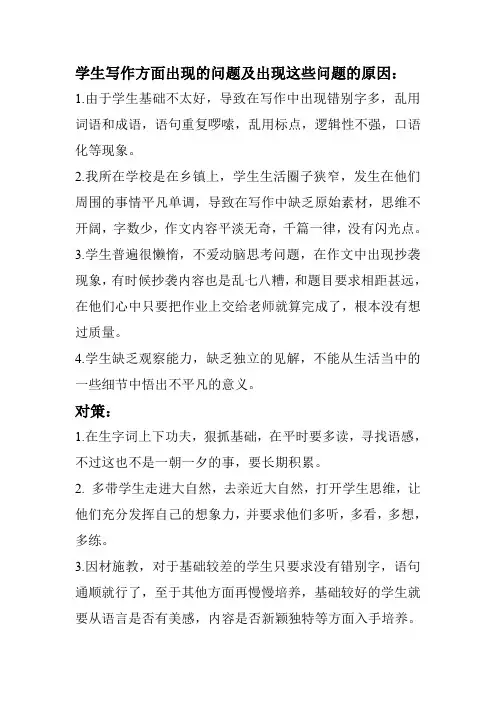 学生写作方面出现的问题及出现这些问题的原因：

1.由于学生基础不太好，导致在写作中出现错别字多，乱用词语和成语，语句重复啰嗦，乱用标点，逻辑性不强，口语化等现象。

2.我所在学校是在乡镇上，学生生活圈子狭窄，发生在他们周围的事情平凡单调，导致在写作中缺乏原始素材，思维不开阔，字数少，作文内容平淡无奇，千篇一律，没有闪光点。

3.学生普遍很懒惰，不爱动脑思考问题，在作文中出现抄袭现象，有时候抄袭内容也是乱七八糟，和题目要求相距甚远，在他们心中只要把作业上交给老师就算完成了，根本没有想过质量。

4.学生缺乏观察能力，缺乏独立的见解，不能从生活当中的一些细节中悟出不平凡的意义。

对策：

1.在生字词上下功夫，狠抓基础，在平时要多读，寻找语感，不过这也不是一朝一夕的事，要长期积累。

2. 多带学生走进大自然，去亲近大自然，打开学生思维，让他们充分发挥自己的想象力，并要求他们多听，多看，多想，多练。

3.因材施教，对于基础较差的学生只要求没有错别字，语句通顺就行了，至于其他方面再慢慢培养，基础较好的学生就要从语言是否有美感，内容是否新颖独特等方面入手培养。